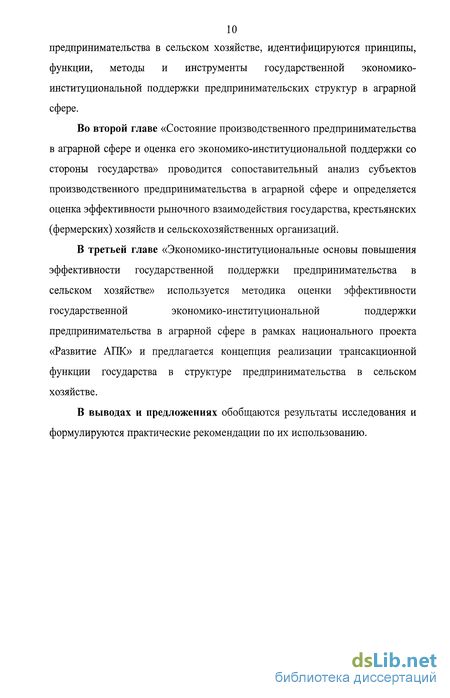 10

предпринимательства в сельском хозяйстве, идентифицируются принципы, функции, методы и инструменты государственной экономико-институциональной поддержки предпринимательских структур в аграрной сфере.

Во второй главе «Состояние производственного предпринимательства в аграрной сфере и оценка его экономико-институциональной поддержки со стороны государства» проводится сопоставительный анализ субъектов производственного предпринимательства в аграрной сфере и определяется оценка эффективности рыночного взаимодействия государства, крестьянских (фермерских) хозяйств и сельскохозяйственных организаций.

В третьей главе «Экономико-институциональные основы повышения эффективности государственной поддержки предпринимательства в сельском хозяйстве» используется методика оценки эффективности государственной экономико-институциональной поддержки предпринимательства в аграрной сфере в рамках национального проекта «Развитие АПК» и предлагается концепция реализации трансакционной функции государства в структуре предпринимательства в сельском хозяйстве.

В выводах и предложениях обобщаются результаты исследования и формулируются практические рекомендации по их использованию.

dsLib.net
библиотека диссертаций